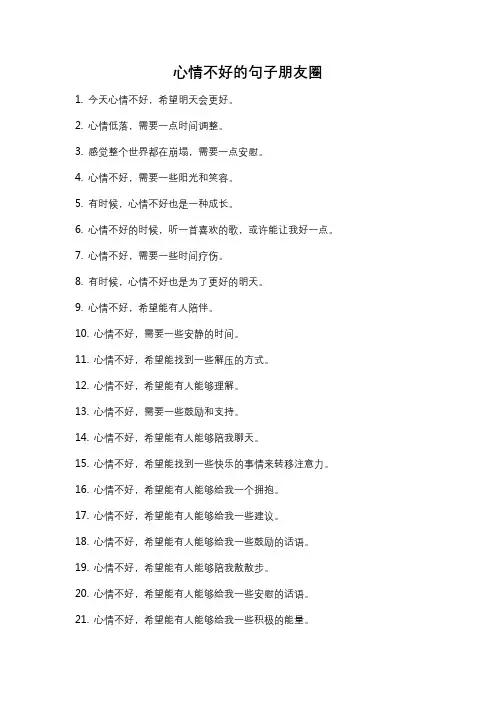 心情不好的句子朋友圈

1. 今天心情不好，希望明天会更好。

2. 心情低落，需要一点时间调整。

3. 感觉整个世界都在崩塌，需要一点安慰。

4. 心情不好，需要一些阳光和笑容。

5. 有时候，心情不好也是一种成长。

6. 心情不好的时候，听一首喜欢的歌，或许能让我好一点。

7. 心情不好，需要一些时间疗伤。

8. 有时候，心情不好也是为了更好的明天。

9. 心情不好，希望能有人陪伴。

10. 心情不好，需要一些安静的时间。

11. 心情不好，希望能找到一些解压的方式。

12. 心情不好，希望能有人能够理解。

13. 心情不好，需要一些鼓励和支持。

14. 心情不好，希望能有人能够陪我聊天。

15. 心情不好，希望能找到一些快乐的事情来转移注意力。

16. 心情不好，希望能有人能够给我一个拥抱。

17. 心情不好，希望能有人能够给我一些建议。

18. 心情不好，希望能有人能够给我一些鼓励的话语。

19. 心情不好，希望能有人能够陪我散散步。

20. 心情不好，希望能有人能够给我一些安慰的话语。

21. 心情不好，希望能有人能够给我一些积极的能量。